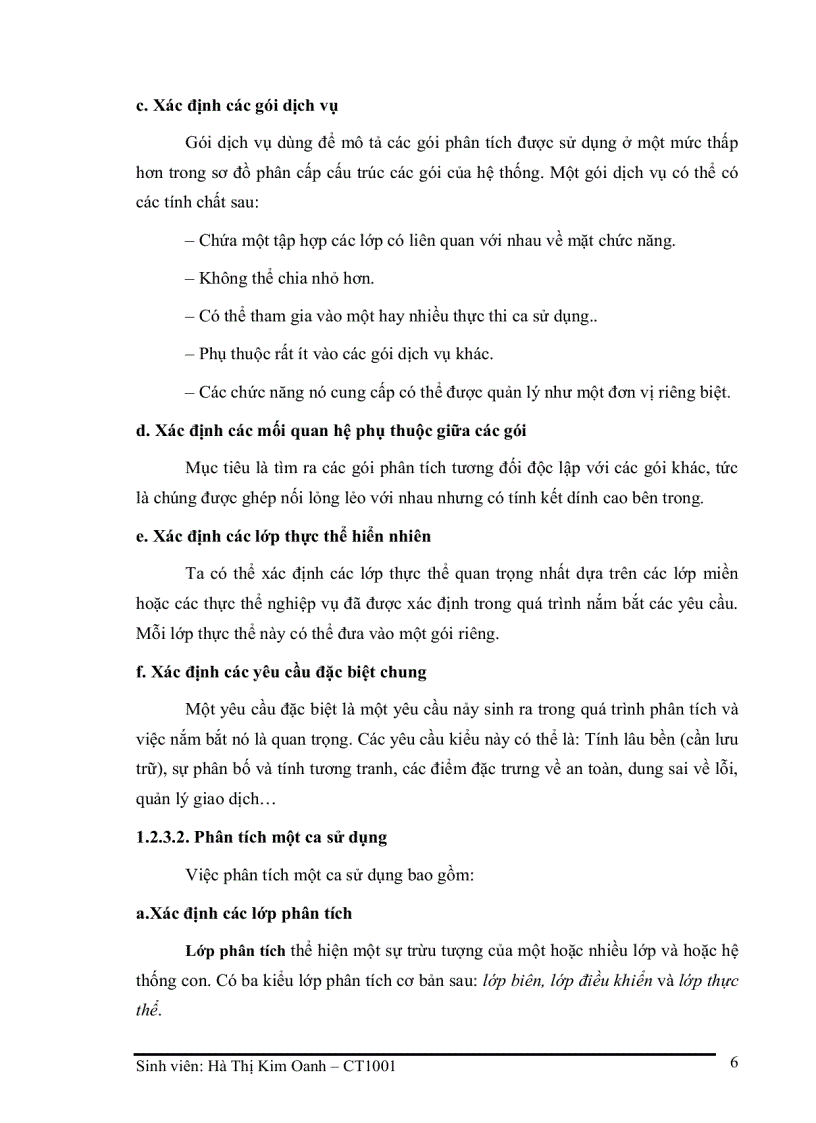 c. Xác định các gói dịch vụ

Gói dịch vụ dùng để mô tả các gói phân tích được sử dụng ở một mức thấp hơn trong sơ đồ phân cấp cấu trúc các gói của hệ thống. Một gói dịch vụ có thể có các tính chất sau:

– Chứa một tập hợp các lớp có liên quan với nhau về mặt chức năng.

– Không thể chia nhỏ hơn.

– Có thể tham gia vào một hay nhiều thực thi ca sử dụng..

– Phụ thuộc rất ít vào các gói dịch vụ khác.

– Các chức năng nó cung cấp có thể được quản lý như một đơn vị riêng biệt.

d. Xác định các mối quan hệ phụ thuộc giữa các gói

Mục tiêu là tìm ra các gói phân tích tương đối độc lập với các gói khác, tức là chúng được ghép nối lỏng lẻo với nhau nhưng có tính kết dính cao bên trong.

e. Xác định các lớp thực thể hiển nhiên

Ta có thể xác định các lớp thực thể quan trọng nhất dựa trên các lớp miền hoặc các thực thể nghiệp vụ đã được xác định trong quá trình nắm bắt các yêu cầu. Mỗi lớp thực thể này có thể đưa vào một gói riêng.

f. Xác định các yêu cầu đặc biệt chung

Một yêu cầu đặc biệt là một yêu cầu nảy sinh ra trong quá trình phân tích và việc nắm bắt nó là quan trọng. Các yêu cầu kiểu này có thể là: Tính lâu bền (cần lưu trữ), sự phân bố và tính tương tranh, các điểm đặc trưng về an toàn, dung sai về lỗi, quản lý giao dịch…

1.2.3.2. Phân tích một ca sử dụng

Việc phân tích một ca sử dụng bao gồm:

a.Xác định các lớp phân tích

Lớp phân tích thể hiện một sự trừu tượng của một hoặc nhiều lớp và hoặc hệ thống con. Có ba kiểu lớp phân tích cơ bản sau: lớp biên, lớp điều khiển và lớp thực thể.

Sinh viên: Hà Thị Kim Oanh – CT1001

6